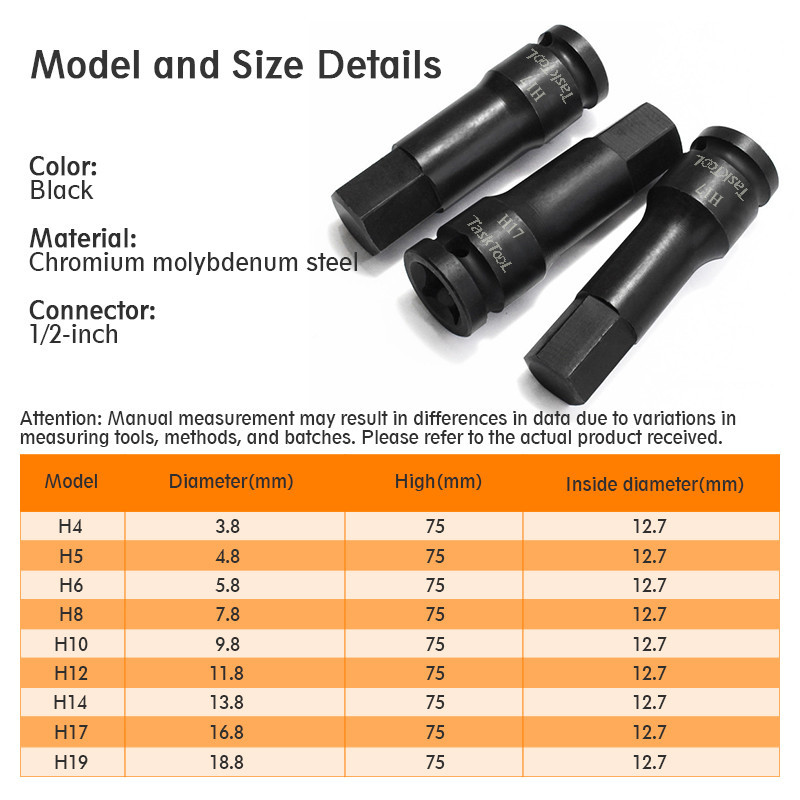 Model and Size Details

Color:
Black

Material:
Chromium molybdenum steel

Connector:
1/2-inch

Attention: Manual measurement may result in differences in data due to variations in measuring tools, methods, and batches. Please refer to the actual product received.

| Model | Diameter(mm) | High(mm) | Inside diameter(mm) |
|---|---|---|---|
| H4 | 3.8 | 75 | 12.7 |
| H5 | 4.8 | 75 | 12.7 |
| H6 | 5.8 | 75 | 12.7 |
| H8 | 7.8 | 75 | 12.7 |
| H10 | 9.8 | 75 | 12.7 |
| H12 | 11.8 | 75 | 12.7 |
| H14 | 13.8 | 75 | 12.7 |
| H17 | 16.8 | 75 | 12.7 |
| H19 | 18.8 | 75 | 12.7 |